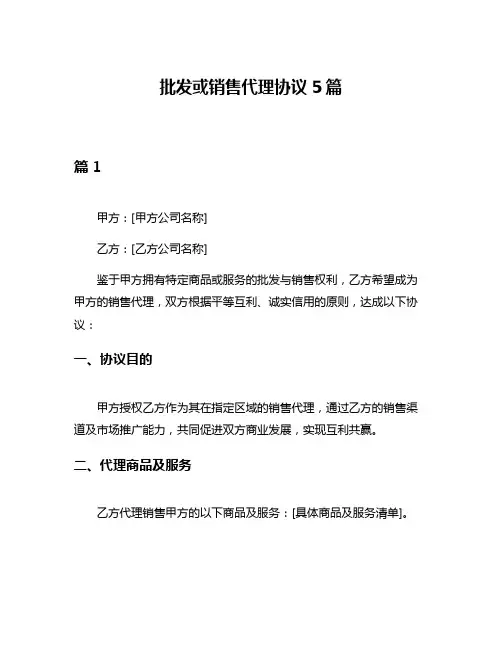 批发或销售代理协议 5 篇

篇 1

甲方：[甲方公司名称]

乙方：[乙方公司名称]

鉴于甲方拥有特定商品或服务的批发与销售权利，乙方希望成为甲方的销售代理，双方根据平等互利、诚实信用的原则，达成以下协议：

一、协议目的

甲方授权乙方作为其在指定区域的销售代理，通过乙方的销售渠道及市场推广能力，共同促进双方商业发展，实现互利共赢。

二、代理商品及服务

乙方代理销售甲方的以下商品及服务：[具体商品及服务清单]。